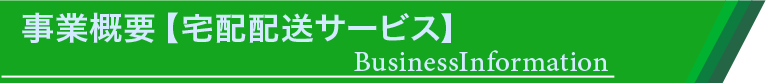 事業概要【宅配配送サービス】

BusinessInformation